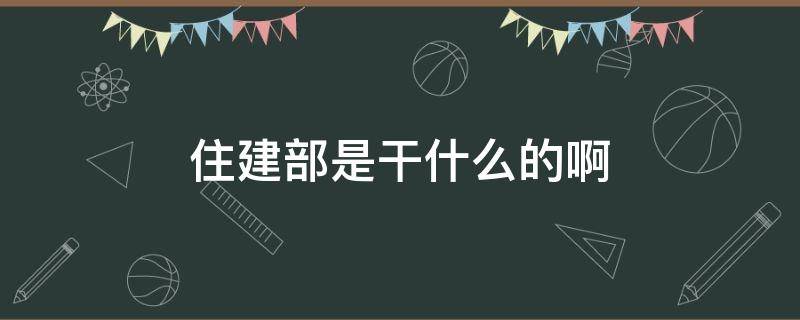 住建部是干什么的啊